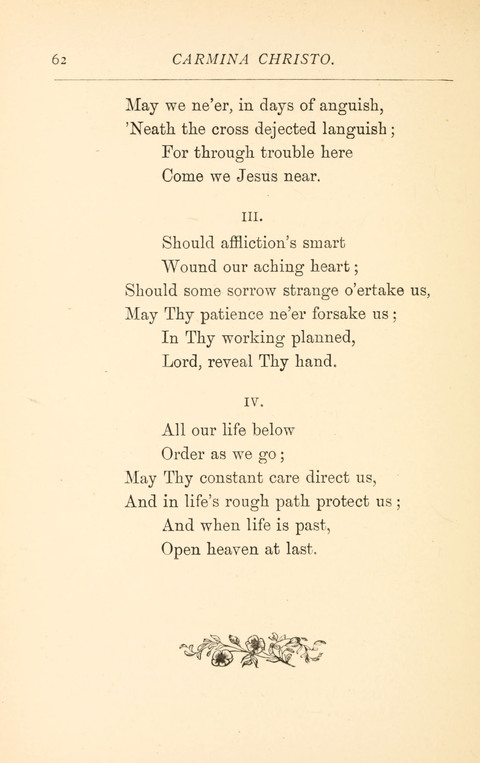 62 CARMINA CHRISTO.

May we ne'er, in days of anguish,
'Neath the cross dejected languish;
For through trouble here
Come we Jesus near.

III.

Should affliction's smart
Wound our aching heart;
Should some sorrow strange o'ertake us,
May Thy patience ne'er forsake us;
In Thy working planned,
Lord, reveal Thy hand.

IV.

All our life below
Order as we go;
May Thy constant care direct us,
And in life's rough path protect us;
And when life is past,
Open heaven at last.